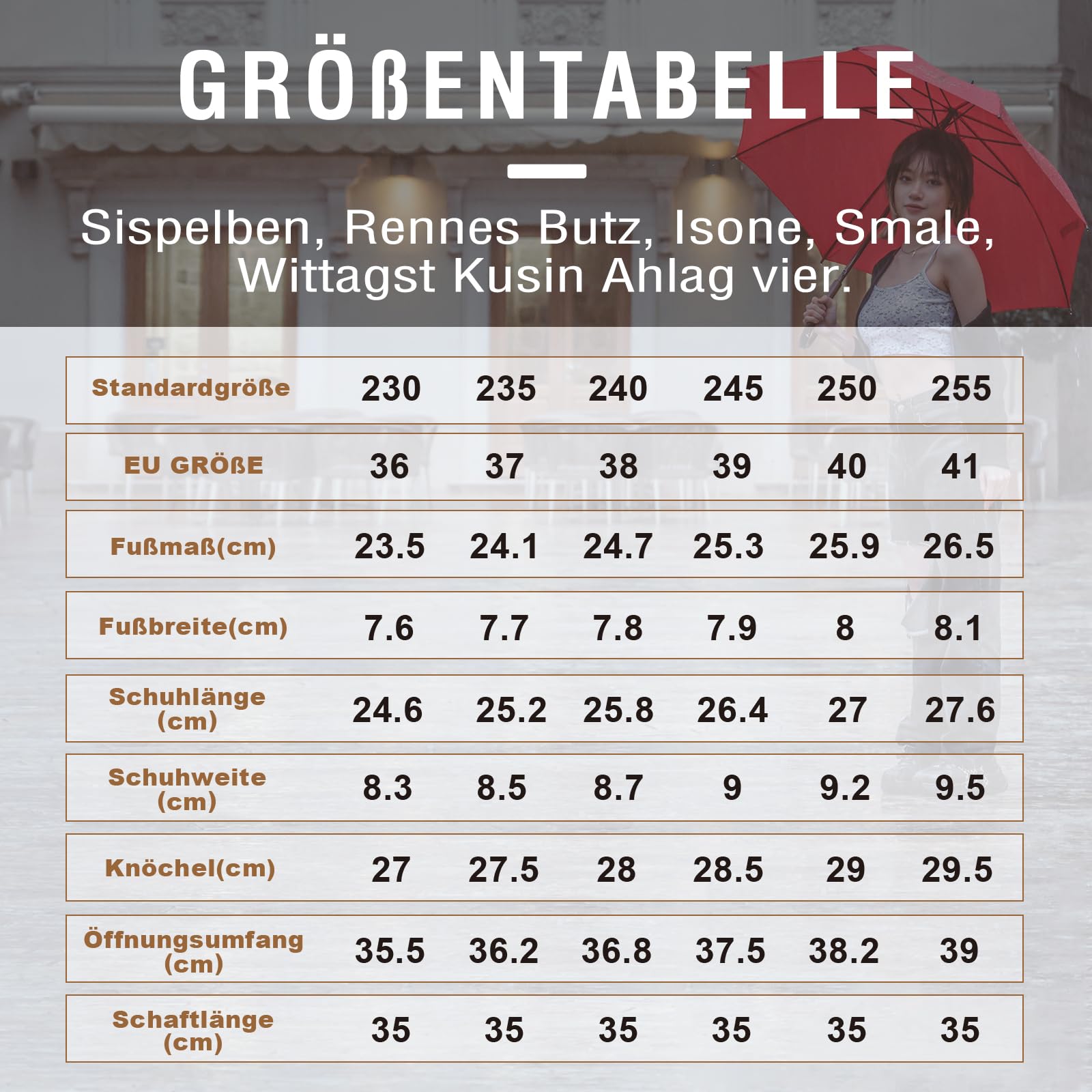 GRÖßENTABELLE

Sispelben, Rennes Butz, Isone, Smale, Wittagst Kusin Ahlag vier.

| Standardgröße | 230 | 235 | 240 | 245 | 250 | 255 |
|---|---|---|---|---|---|---|
| EU GRÖßE | 36 | 37 | 38 | 39 | 40 | 41 |
| Fußmaß(cm) | 23.5 | 24.1 | 24.7 | 25.3 | 25.9 | 26.5 |
| Fußbreite(cm) | 7.6 | 7.7 | 7.8 | 7.9 | 8 | 8.1 |
| Schuhlänge (cm) | 24.6 | 25.2 | 25.8 | 26.4 | 27 | 27.6 |
| Schuhweite (cm) | 8.3 | 8.5 | 8.7 | 9 | 9.2 | 9.5 |
| Knöchel(cm) | 27 | 27.5 | 28 | 28.5 | 29 | 29.5 |
| Öffnungsumfang (cm) | 35.5 | 36.2 | 36.8 | 37.5 | 38.2 | 39 |
| Schaftlänge (cm) | 35 | 35 | 35 | 35 | 35 | 35 |